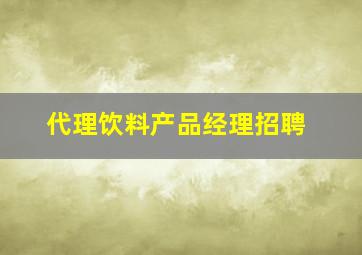 代理饮料产品经理招聘